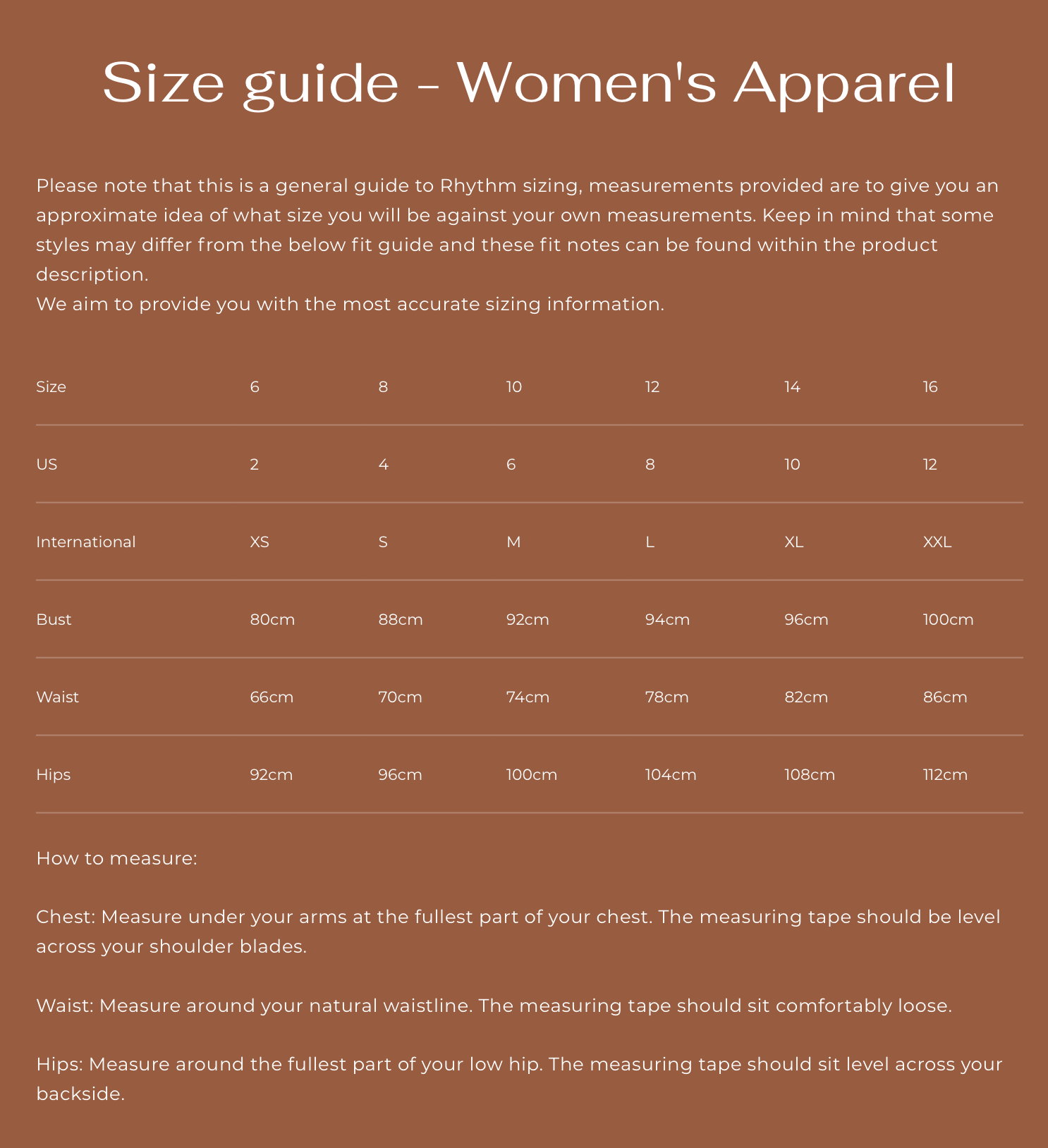 Size guide - Women's Apparel

Please note that this is a general guide to Rhythm sizing, measurements provided are to give you an approximate idea of what size you will be against your own measurements. Keep in mind that some styles may differ from the below fit guide and these fit notes can be found within the product description.
We aim to provide you with the most accurate sizing information.

| Size | 6 | 8 | 10 | 12 | 14 | 16 |
|---|---|---|---|---|---|---|
| US | 2 | 4 | 6 | 8 | 10 | 12 |
| International | XS | S | M | L | XL | XXL |
| Bust | 80cm | 88cm | 92cm | 94cm | 96cm | 100cm |
| Waist | 66cm | 70cm | 74cm | 78cm | 82cm | 86cm |
| Hips | 92cm | 96cm | 100cm | 104cm | 108cm | 112cm |

How to measure:

Chest: Measure under your arms at the fullest part of your chest. The measuring tape should be level across your shoulder blades.

Waist: Measure around your natural waistline. The measuring tape should sit comfortably loose.

Hips: Measure around the fullest part of your low hip. The measuring tape should sit level across your backside.